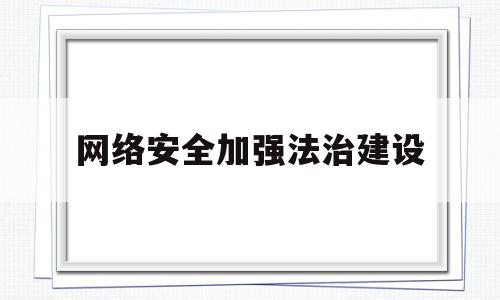 网络安全加强法治建设